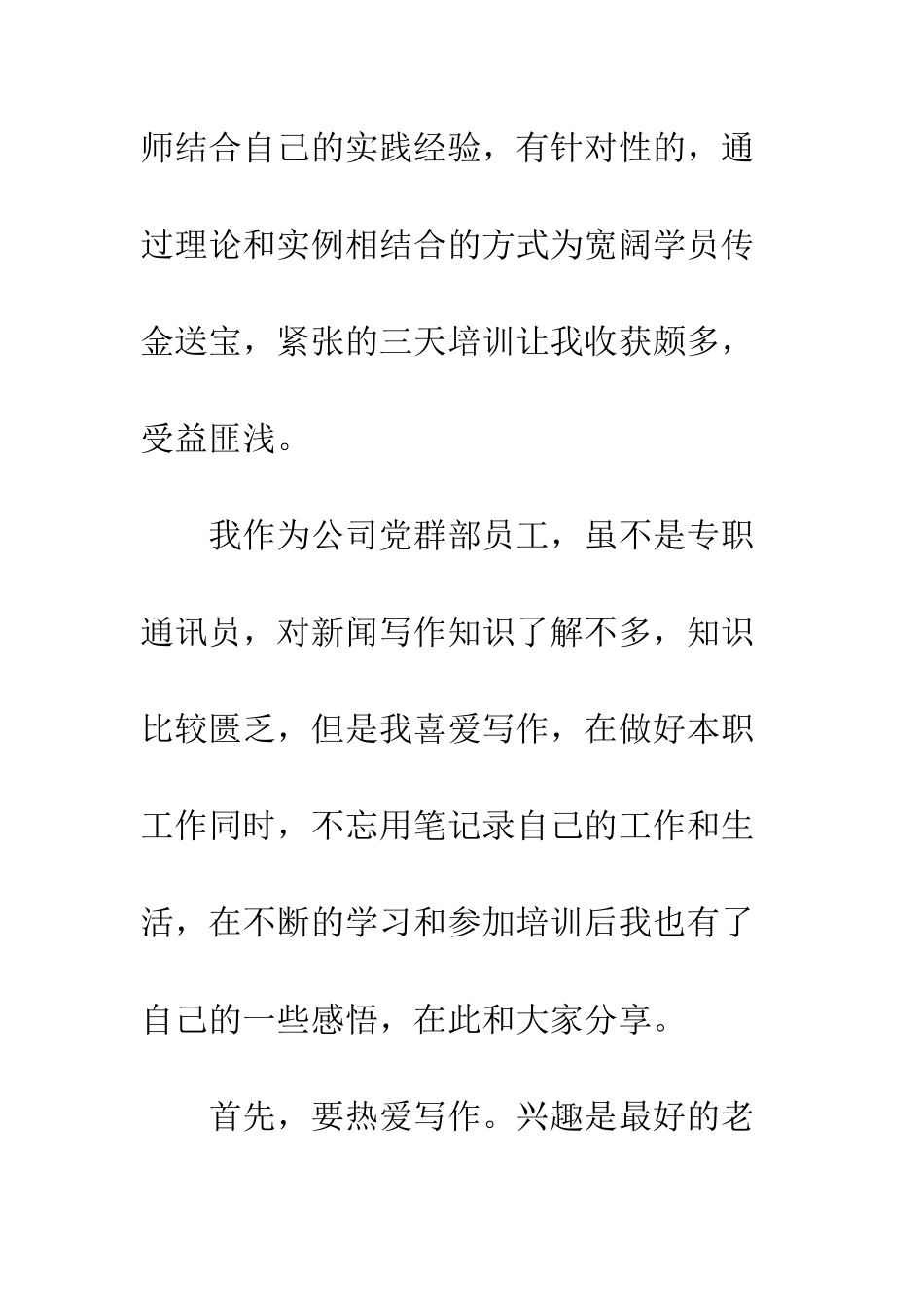 师结合自己的实践经验，有针对性的，通过理论和实例相结合的方式为宽阔学员传金送宝，紧张的三天培训让我收获颇多，受益匪浅。

我作为公司党群部员工，虽不是专职通讯员，对新闻写作知识了解不多，知识比较匮乏，但是我喜爱写作，在做好本职工作同时，不忘用笔记录自己的工作和生活，在不断的学习和参加培训后我也有了自己的一些感悟，在此和大家分享。

首先，要热爱写作。兴趣是最好的老